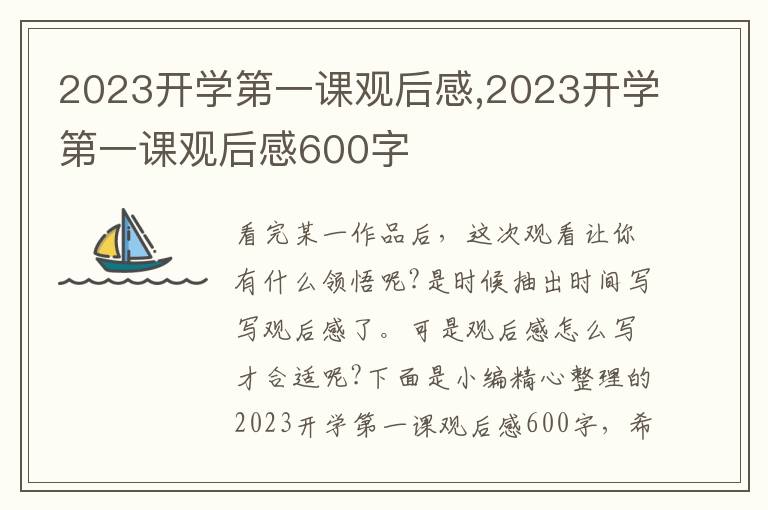 2023开学第一课观后感,2023开学第一课观后感600字

看完某一作品后，这次观看让你有什么领悟呢?是时候抽出时间写写观后感了。可是观后感怎么写才合适呢?下面是小编精心整理的2023开学第一课观后感600字，希